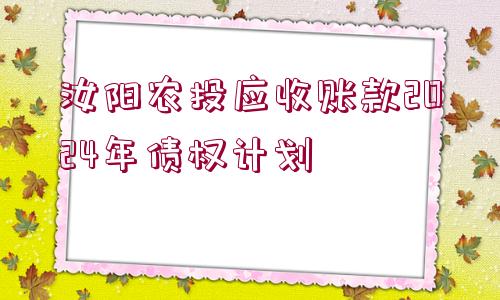 汝阳农投应收账款2024年债权计划